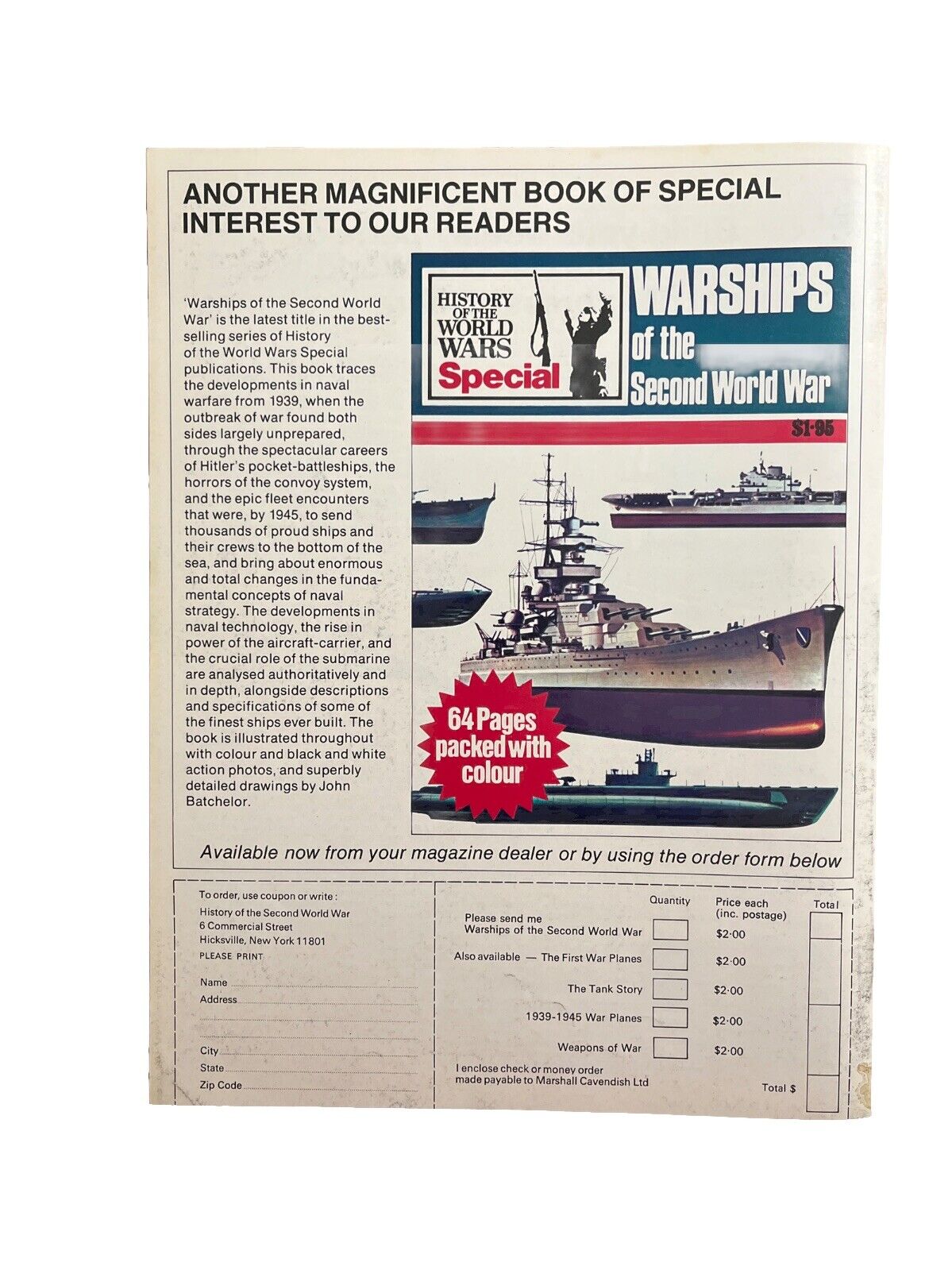 ANOTHER MAGNIFICENT BOOK OF SPECIAL INTEREST TO OUR READERS

'Warships of the Second World War' is the latest title in the best-selling series of History of the World Wars Special publications. This book traces the developments in naval warfare from 1939, when the outbreak of war found both sides largely unprepared, through the spectacular careers of Hitler's pocket-battleships, the horrors of the convoy system, and the epic fleet encounters that were, by 1945, to send thousands of proud ships and their crews to the bottom of the sea, and bring about enormous and total changes in the fundamental concepts of naval strategy. The developments in naval technology, the rise in power of the aircraft-carrier, and the crucial role of the submarine are analysed authoritatively and in depth, alongside descriptions and specifications of some of the finest ships ever built. The book is illustrated throughout with colour and black and white action photos, and superbly detailed drawings by John Batchelor.

HISTORY OF THE WORLD WARS
Special

WARSHIPS of the Second World War

$1·95

64 Pages packed with colour

Available now from your magazine dealer or by using the order form below

To order, use coupon or write:
History of the Second World War
6 Commercial Street
Hicksville, New York 11801
PLEASE PRINT

Name ____
Address ____
____
City ____
State ____
Zip Code ____

Quantity
Price each (inc. postage)
Total

Please send me Warships of the Second World War ☐ $2·00
Also available — The First War Planes ☐ $2·00
The Tank Story ☐ $2·00
1939-1945 War Planes ☐ $2·00
Weapons of War ☐ $2·00
I enclose check or money order made payable to Marshall Cavendish Ltd
Total $